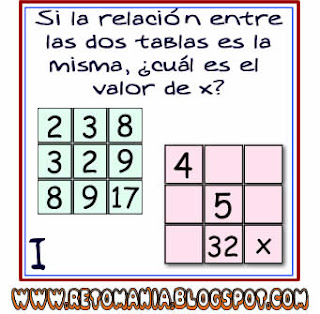 Si la relación entre las dos tablas es la misma, ¿cuál es el valor de x?

| 2 | 3 | 8 |
|---|---|---|
| 3 | 2 | 9 |
| 8 | 9 | 17 |

| 4 | | |
|---|---|---|
| | 5 | |
| | 32 | x |

I

WWW.RETOMANIA.BLOGSPOT.COM